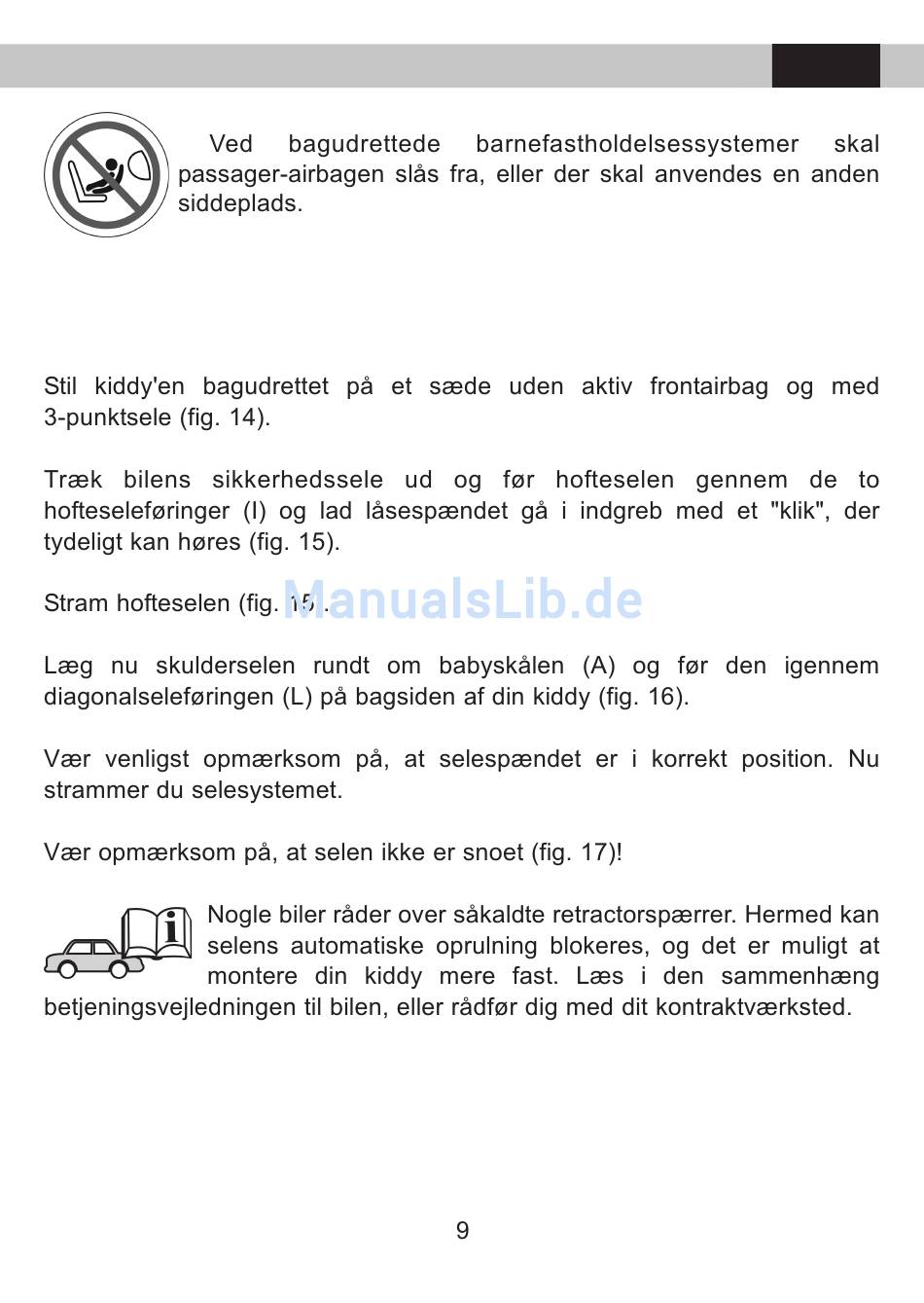 Ved bagudrettede barnefastholdelsessystemer skal passager-airbagen slås fra, eller der skal anvendes en anden siddeplads.

Stil kiddy'en bagudrettet på et sæde uden aktiv frontairbag og med 3-punktsele (fig. 14).

Træk bilens sikkerhedssele ud og før hofteselen gennem de to hofteseleføringer (I) og lad låsespændet gå i indgreb med et "klik", der tydeligt kan høres (fig. 15).

Stram hofteselen (fig. 15).

ManualsLib.de

Læg nu skulderselen rundt om babyskålen (A) og før den igennem diagonalseleføringen (L) på bagsiden af din kiddy (fig. 16).

Vær venligst opmærksom på, at selespændet er i korrekt position. Nu strammer du selesystemet.

Vær opmærksom på, at selen ikke er snoet (fig. 17)!

Nogle biler råder over såkaldte retractorspærrer. Hermed kan selens automatiske oprulning blokeres, og det er muligt at montere din kiddy mere fast. Læs i den sammenhæng betjeningsvejledningen til bilen, eller rådfør dig med dit kontraktværksted.

9